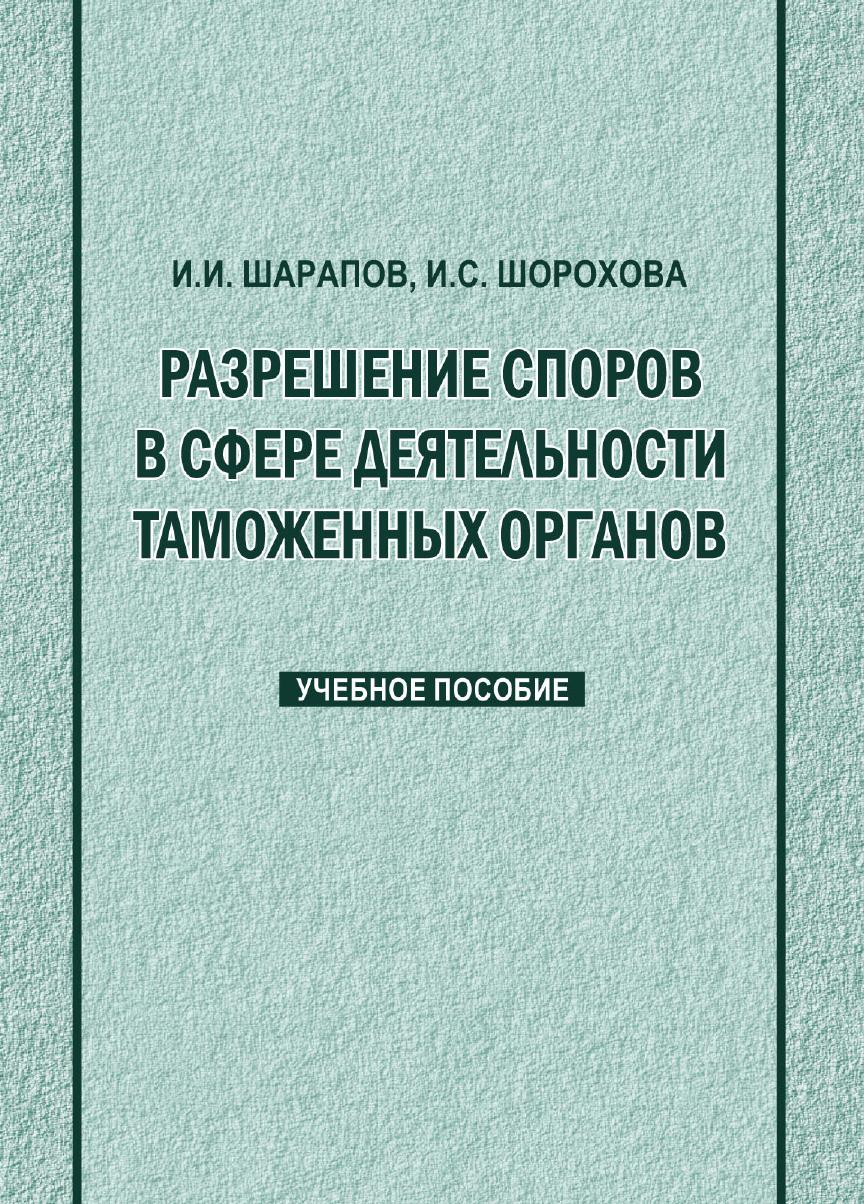 И.И. ШАРАПОВ, И.С. ШОРОХОВА

РАЗРЕШЕНИЕ СПОРОВ
В СФЕРЕ ДЕЯТЕЛЬНОСТИ
ТАМОЖЕННЫХ ОРГАНОВ

УЧЕБНОЕ ПОСОБИЕ